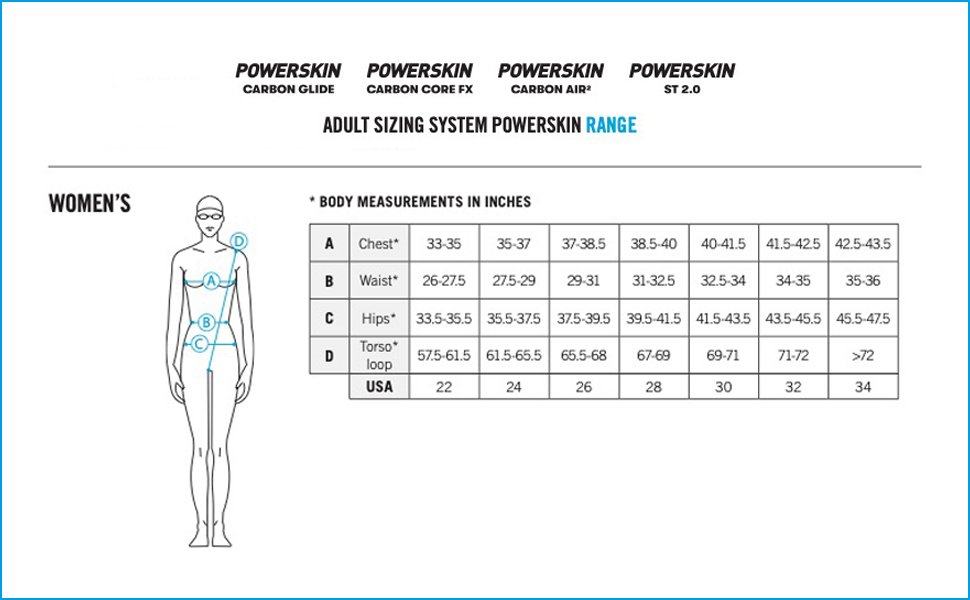 POWERSKIN CARBON GLIDE
POWERSKIN CARBON CORE FX
POWERSKIN CARBON AIR²
POWERSKIN ST 2.0

ADULT SIZING SYSTEM POWERSKIN RANGE

WOMEN'S

D
A
B
C

* BODY MEASUREMENTS IN INCHES

| A | Chest* | 33-35 | 35-37 | 37-38.5 | 38.5-40 | 40-41.5 | 41.5-42.5 | 42.5-43.5 |
|---|---|---|---|---|---|---|---|---|
| B | Waist* | 26-27.5 | 27.5-29 | 29-31 | 31-32.5 | 32.5-34 | 34-35 | 35-36 |
| C | Hips* | 33.5-35.5 | 35.5-37.5 | 37.5-39.5 | 39.5-41.5 | 41.5-43.5 | 43.5-45.5 | 45.5-47.5 |
| D | Torso* loop | 57.5-61.5 | 61.5-65.5 | 65.5-68 | 67-69 | 69-71 | 71-72 | >72 |
| | USA | 22 | 24 | 26 | 28 | 30 | 32 | 34 |